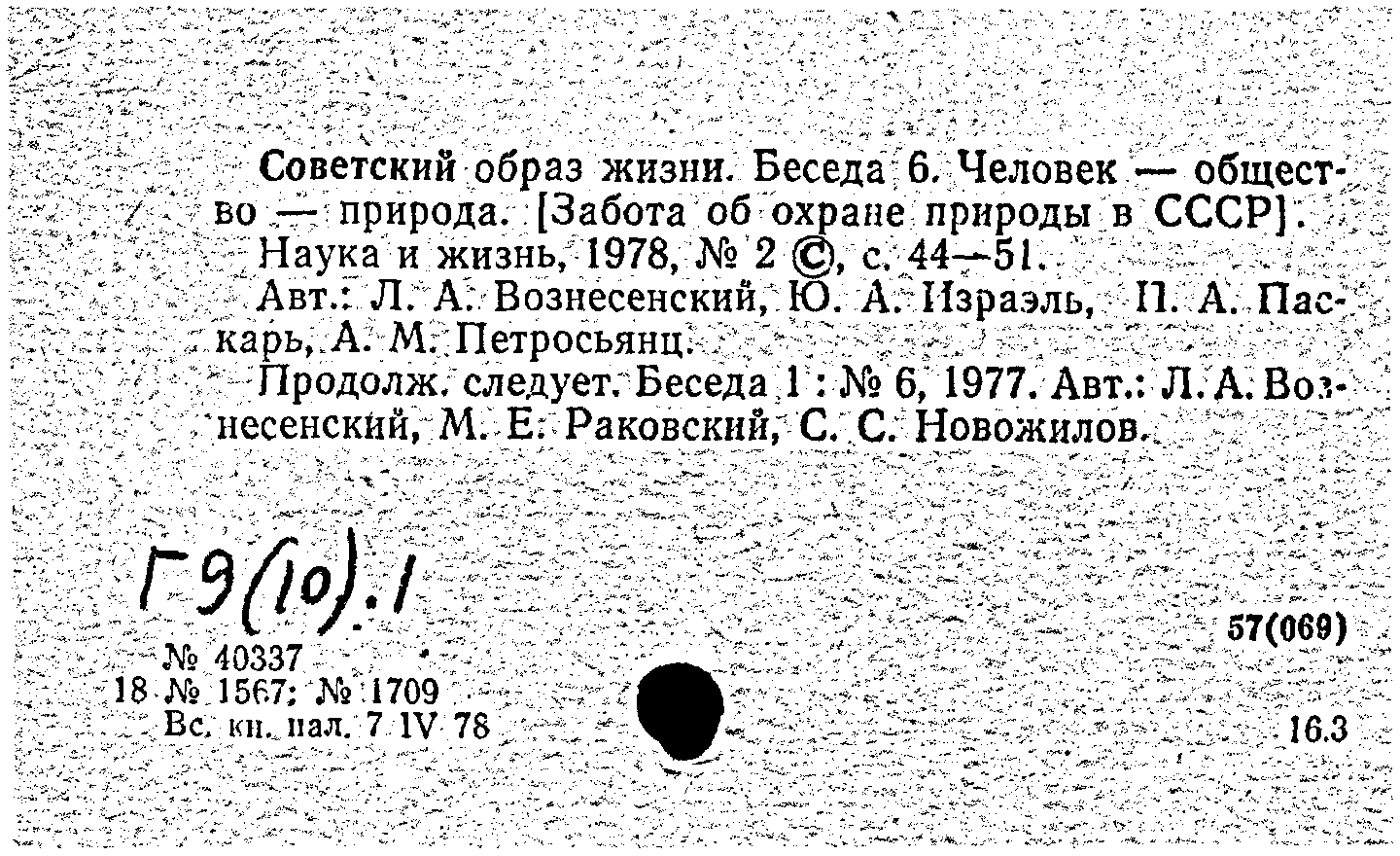 Советский образ жизни. Беседа 6. Человек — общество — природа. [Забота об охране природы в СССР]. Наука и жизнь, 1978, № 2 ©, с. 44—51.

Авт.: Л. А. Вознесенский, Ю. А. Израэль, П. А. Паскарь, А. М. Петросьянц.

Продолж. следует. Беседа 1 : № 6, 1977. Авт.: Л. А. Вознесенский, М. Е. Раковский, С. С. Новожилов.

Г9(10).1

57(069)

№ 40337
18 № 1567; № 1709
Вс. кн. пал. 7 IV 78

16.3